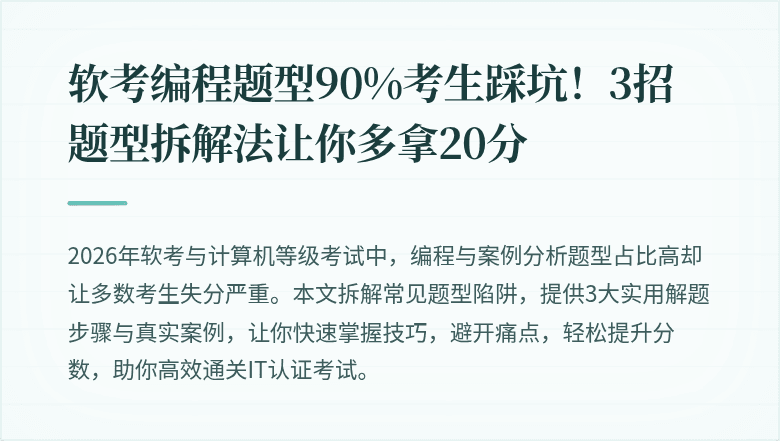 软考编程题型90%考生踩坑！3招题型拆解法让你多拿20分

2026年软考与计算机等级考试中，编程与案例分析题型占比高却让多数考生失分严重。本文拆解常见题型陷阱，提供3大实用解题步骤与真实案例，让你快速掌握技巧，避开痛点，轻松提升分数，助你高效通关IT认证考试。